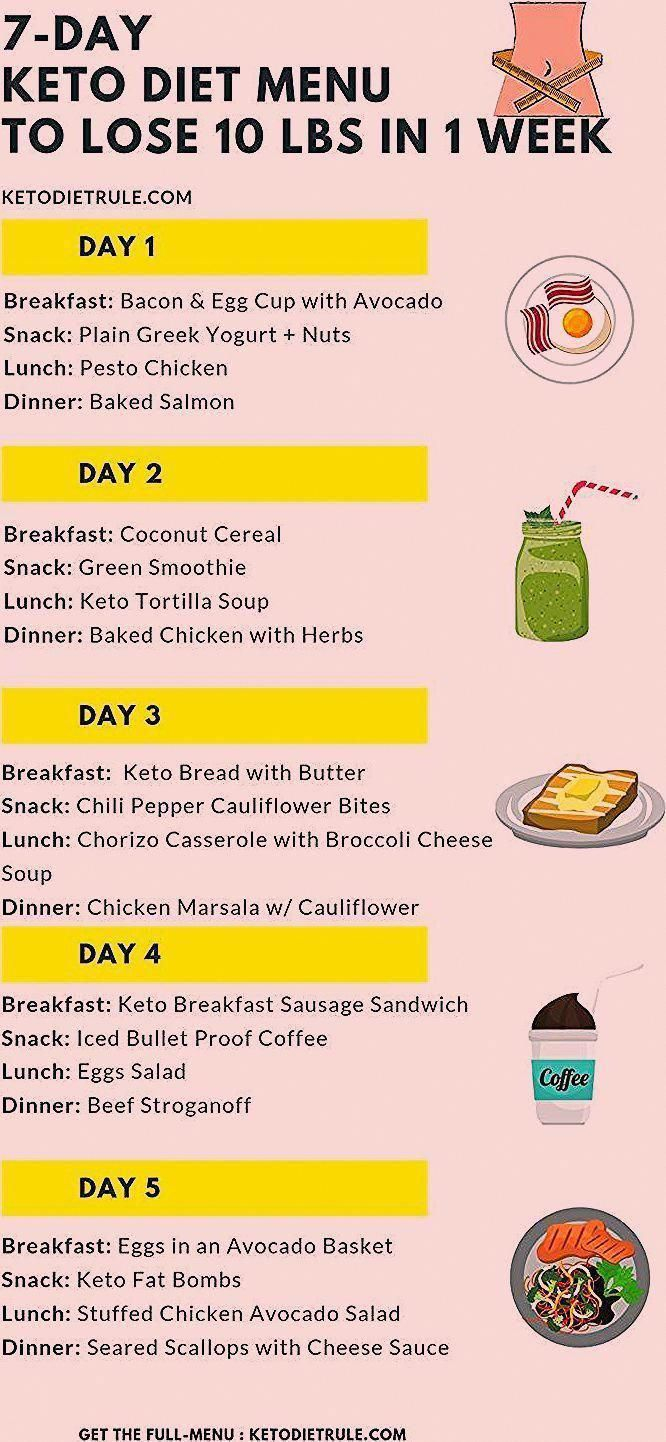 7-DAY
KETO DIET MENU
TO LOSE 10 LBS IN 1 WEEK

KETODIETRULE.COM

DAY 1

Breakfast: Bacon & Egg Cup with Avocado
Snack: Plain Greek Yogurt + Nuts
Lunch: Pesto Chicken
Dinner: Baked Salmon

DAY 2

Breakfast: Coconut Cereal
Snack: Green Smoothie
Lunch: Keto Tortilla Soup
Dinner: Baked Chicken with Herbs

DAY 3

Breakfast: Keto Bread with Butter
Snack: Chili Pepper Cauliflower Bites
Lunch: Chorizo Casserole with Broccoli Cheese Soup
Dinner: Chicken Marsala w/ Cauliflower

DAY 4

Breakfast: Keto Breakfast Sausage Sandwich
Snack: Iced Bullet Proof Coffee
Lunch: Eggs Salad
Dinner: Beef Stroganoff

Coffee

DAY 5

Breakfast: Eggs in an Avocado Basket
Snack: Keto Fat Bombs
Lunch: Stuffed Chicken Avocado Salad
Dinner: Seared Scallops with Cheese Sauce

GET THE FULL-MENU : KETODIETRULE.COM